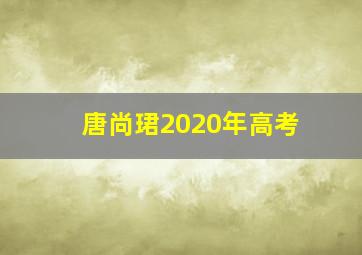 唐尚珺2020年高考